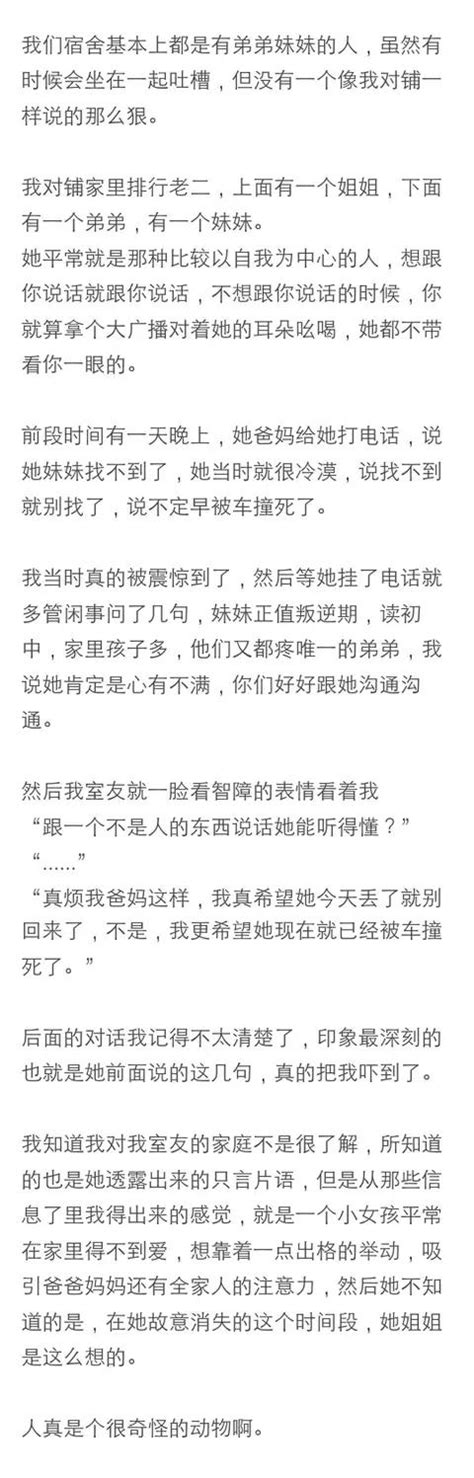 我们宿舍基本上都是有弟弟妹妹的人，虽然有时候会坐在一起吐槽，但没有一个像我对铺一样说的那么狠。

我对铺家里排行老二，上面有一个姐姐，下面有一个弟弟，有一个妹妹。
她平常就是那种比较以自我为中心的人，想跟你说话就跟你说话，不想跟你说话的时候，你就算拿个大广播对着她的耳朵吆喝，她都不带看你一眼的。

前段时间有一天晚上，她爸妈给她打电话，说她妹妹找不到了，她当时就很冷漠，说找不到就别找了，说不定早被车撞死了。

我当时真的被震惊到了，然后等她挂了电话就多管闲事问了几句，妹妹正值叛逆期，读初中，家里孩子多，他们又都疼唯一的弟弟，我说她肯定是心有不满，你们好好跟她沟通沟通。

然后我室友就一脸看智障的表情看着我
“跟一个不是人的东西说话她能听得懂？”
“……”
“真烦我爸妈这样，我真希望她今天丢了就别回来了，不是，我更希望她现在就已经被车撞死了。”

后面的对话我记得不太清楚了，印象最深刻的也就是她前面说的这几句，真的把我吓到了。

我知道我对我室友的家庭不是很了解，所知道的也是她透露出来的只言片语，但是从那些信息了里我得出来的感觉，就是一个小女孩平常在家里得不到爱，想靠着一点出格的举动，吸引爸爸妈妈还有全家人的注意力，然后她不知道的是，在她故意消失的这个时间段，她姐姐是这么想的。

人真是个很奇怪的动物啊。